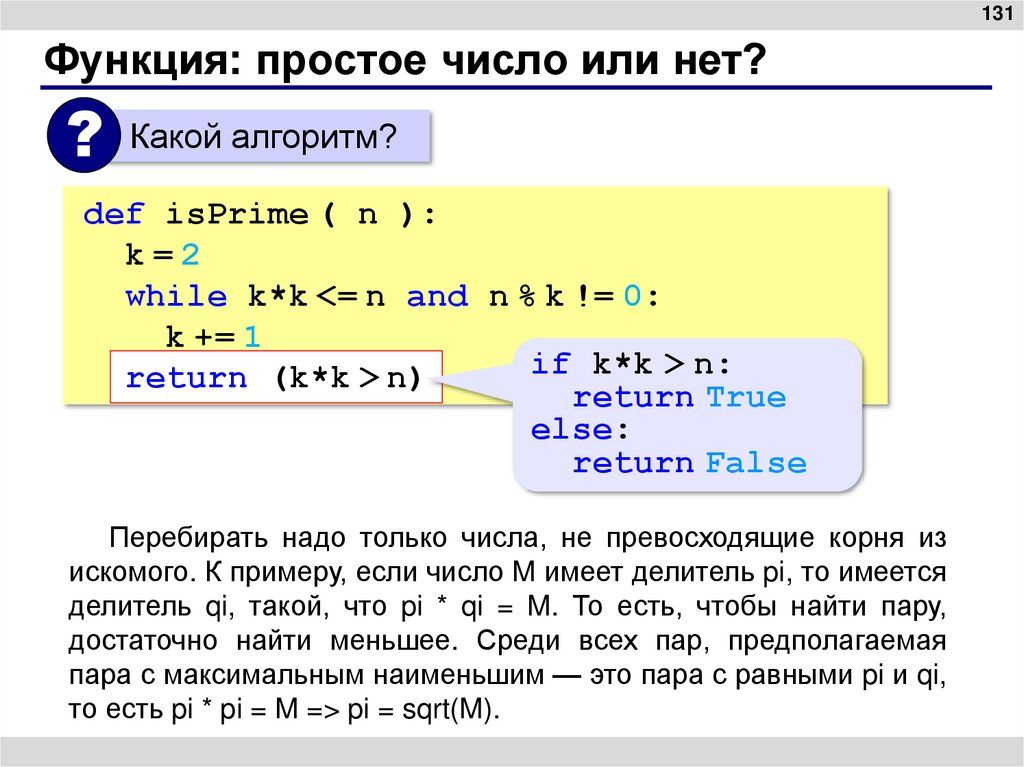 131

Функция: простое число или нет?

?

Какой алгоритм?

def isPrime ( n ):
  k = 2
  while k*k <= n and n % k != 0:
    k += 1
  return (k*k > n)

if k*k > n:
  return True
else:
  return False

Перебирать надо только числа, не превосходящие корня из искомого. К примеру, если число M имеет делитель pi, то имеется делитель qi, такой, что pi * qi = M. То есть, чтобы найти пару, достаточно найти меньшее. Среди всех пар, предполагаемая пара с максимальным наименьшим — это пара с равными pi и qi, то есть pi * pi = M => pi = sqrt(M).